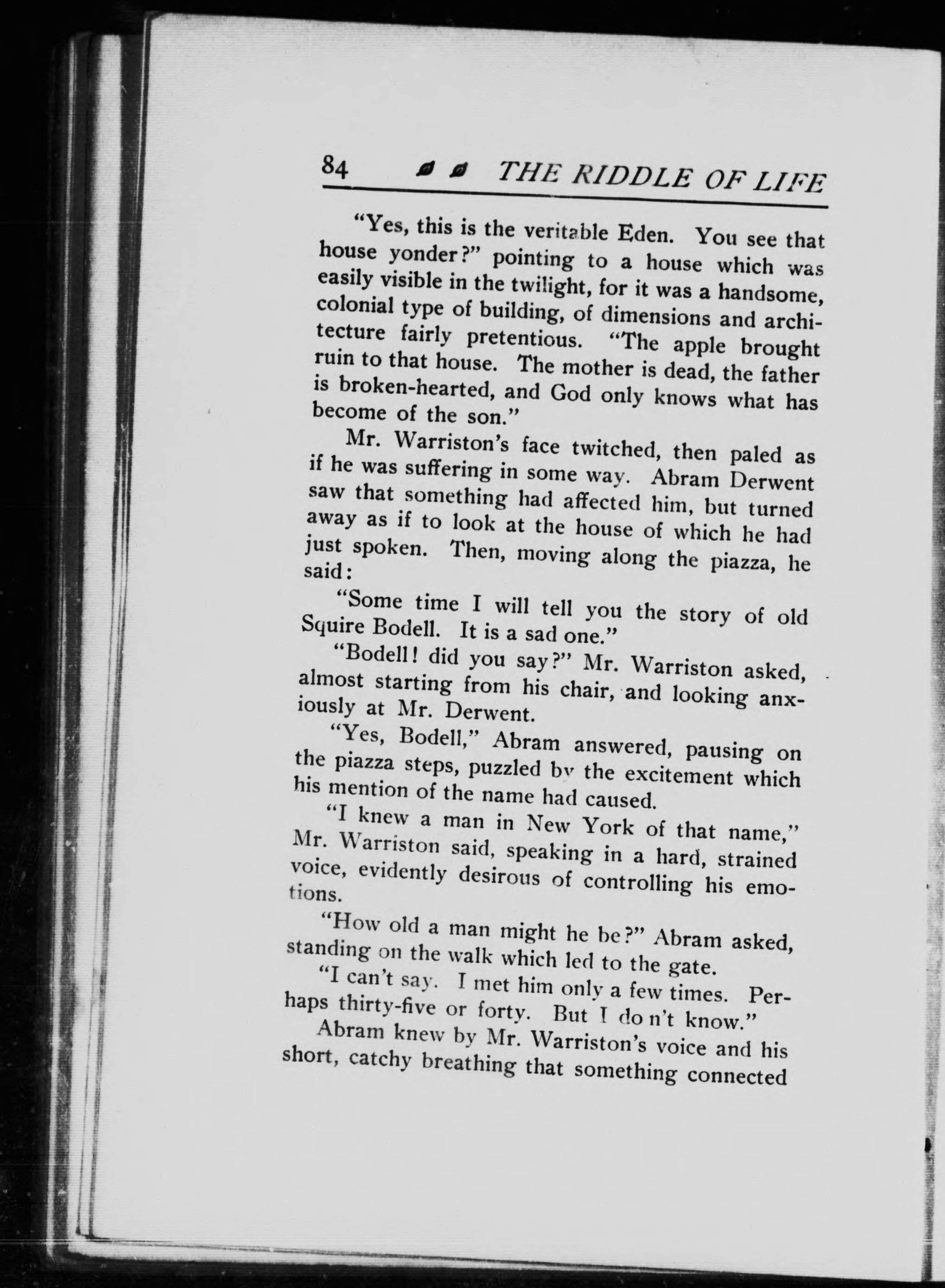 84 THE RIDDLE OF LIFE

"Yes, this is the veritable Eden. You see that house yonder?" pointing to a house which was easily visible in the twilight, for it was a handsome, colonial type of building, of dimensions and architecture fairly pretentious. "The apple brought ruin to that house. The mother is dead, the father is broken-hearted, and God only knows what has become of the son."

Mr. Warriston's face twitched, then paled as if he was suffering in some way. Abram Derwent saw that something had affected him, but turned away as if to look at the house of which he had just spoken. Then, moving along the piazza, he said:

"Some time I will tell you the story of old Squire Bodell. It is a sad one."

"Bodell! did you say?" Mr. Warriston asked, almost starting from his chair, and looking anxiously at Mr. Derwent.

"Yes, Bodell," Abram answered, pausing on the piazza steps, puzzled by the excitement which his mention of the name had caused.

"I knew a man in New York of that name," Mr. Warriston said, speaking in a hard, strained voice, evidently desirous of controlling his emotions.

"How old a man might he be?" Abram asked, standing on the walk which led to the gate.

"I can't say. I met him only a few times. Perhaps thirty-five or forty. But I do n't know."

Abram knew by Mr. Warriston's voice and his short, catchy breathing that something connected